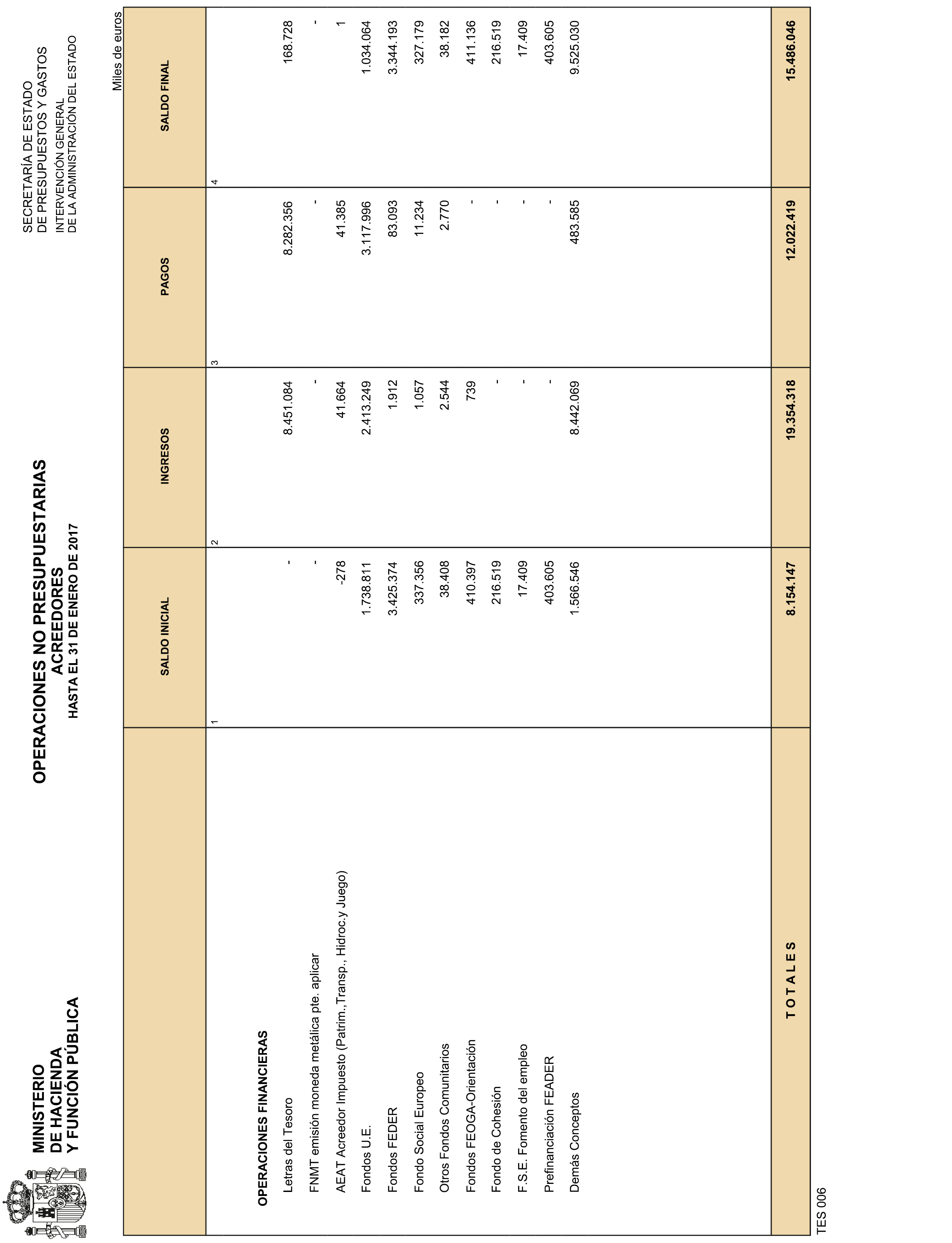 MINISTERIO
DE HACIENDA
Y FUNCIÓN PÚBLICA

OPERACIONES NO PRESUPUESTARIAS
ACREEDORES
HASTA EL 31 DE ENERO DE 2017

SECRETARÍA DE ESTADO
DE PRESUPUESTOS Y GASTOS
INTERVENCIÓN GENERAL
DE LA ADMINISTRACIÓN DEL ESTADO

Miles de euros

| | SALDO INICIAL | INGRESOS | PAGOS | SALDO FINAL |
|---|---|---|---|---|
| | 1 | 2 | 3 | 4 |
| OPERACIONES FINANCIERAS | | | | |
| Letras del Tesoro | - | 8.451.084 | 8.282.356 | 168.728 |
| FNMT emisión moneda metálica pte. aplicar | - | - | - | - |
| AEAT Acreedor Impuesto (Patrim.,Transp., Hidroc.y Juego) | -278 | 41.664 | 41.385 | 1 |
| Fondos U.E. | 1.738.811 | 2.413.249 | 3.117.996 | 1.034.064 |
| Fondos FEDER | 3.425.374 | 1.912 | 83.093 | 3.344.193 |
| Fondo Social Europeo | 337.356 | 1.057 | 11.234 | 327.179 |
| Otros Fondos Comunitarios | 38.408 | 2.544 | 2.770 | 38.182 |
| Fondos FEOGA-Orientación | 410.397 | 739 | - | 411.136 |
| Fondo de Cohesión | 216.519 | - | - | 216.519 |
| F.S.E. Fomento del empleo | 17.409 | - | - | 17.409 |
| Prefinanciación FEADER | 403.605 | - | - | 403.605 |
| Demás Conceptos | 1.566.546 | 8.442.069 | 483.585 | 9.525.030 |
| T O T A L E S | 8.154.147 | 19.354.318 | 12.022.419 | 15.486.046 |

TES 006